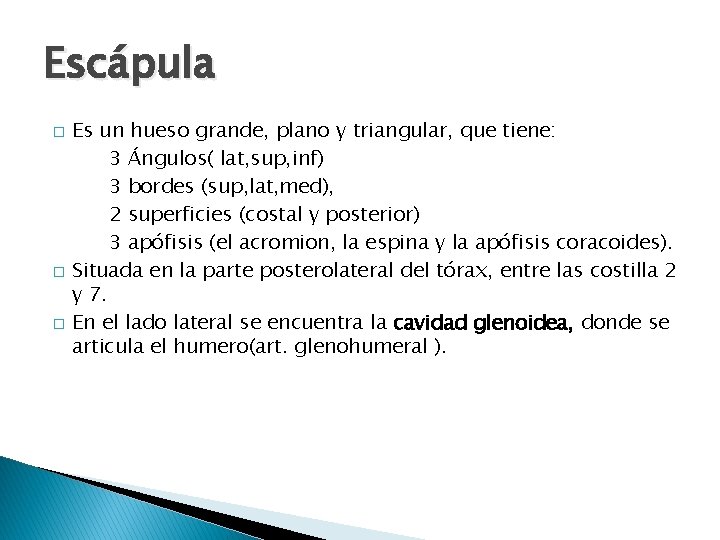 Escápula

□ Es un hueso grande, plano y triangular, que tiene:
3 Ángulos( lat,sup,inf)
3 bordes (sup,lat,med),
2 superficies (costal y posterior)
3 apófisis (el acromion, la espina y la apófisis coracoides).
□ Situada en la parte posterolateral del tórax, entre las costilla 2 y 7.
□ En el lado lateral se encuentra la cavidad glenoidea, donde se articula el humero(art. glenohumeral ).